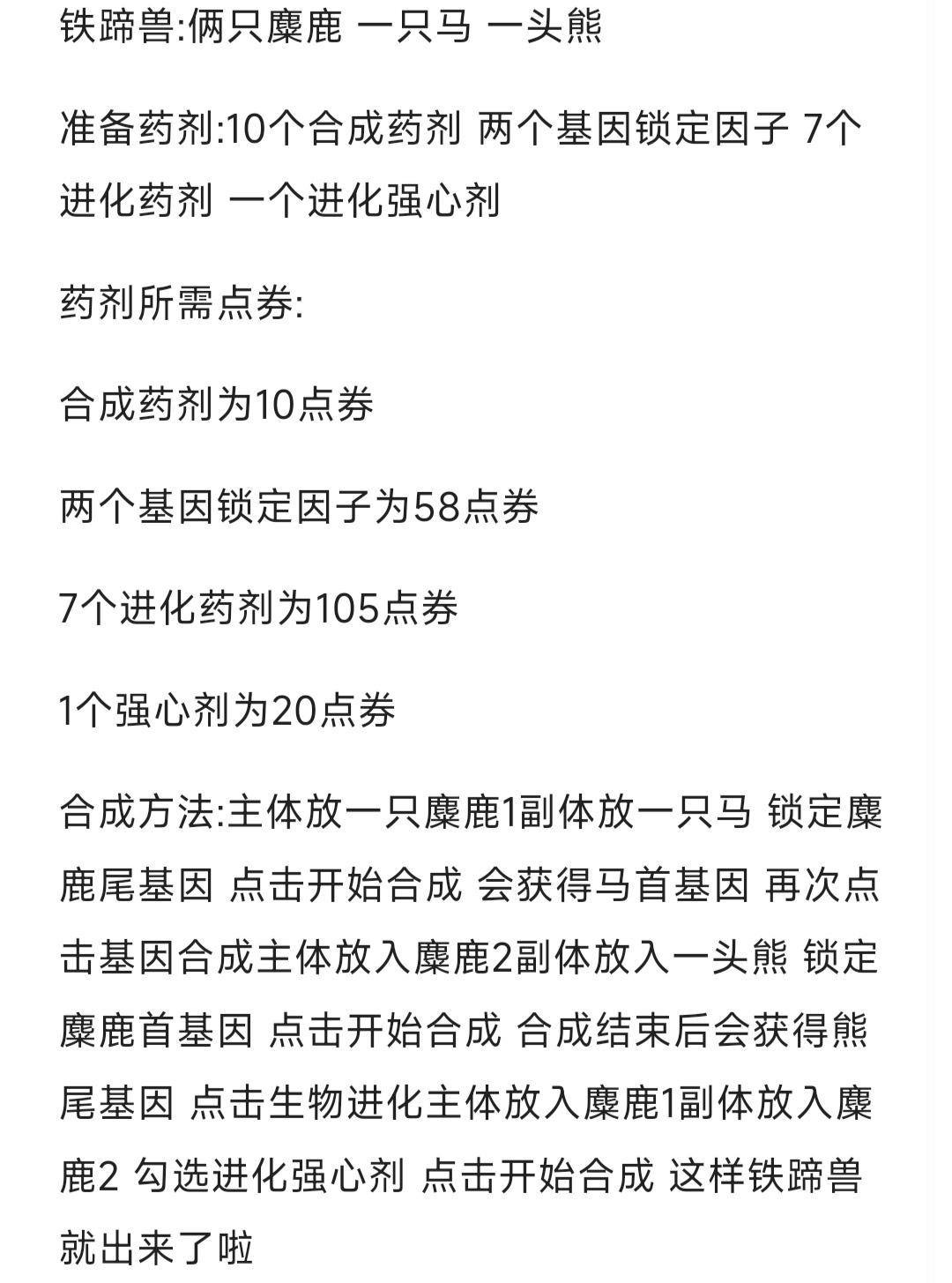 铁蹄兽:俩只麋鹿 一只马 一头熊

准备药剂:10个合成药剂 两个基因锁定因子 7个进化药剂 一个进化强心剂

药剂所需点券:

合成药剂为10点券

两个基因锁定因子为58点券

7个进化药剂为105点券

1个强心剂为20点券

合成方法:主体放一只麋鹿1副体放一只马 锁定麋鹿尾基因 点击开始合成 会获得马首基因 再次点击基因合成主体放入麋鹿2副体放入一头熊 锁定麋鹿首基因 点击开始合成 合成结束后会获得熊尾基因 点击生物进化主体放入麋鹿1副体放入麋鹿2 勾选进化强心剂 点击开始合成 这样铁蹄兽就出来了啦